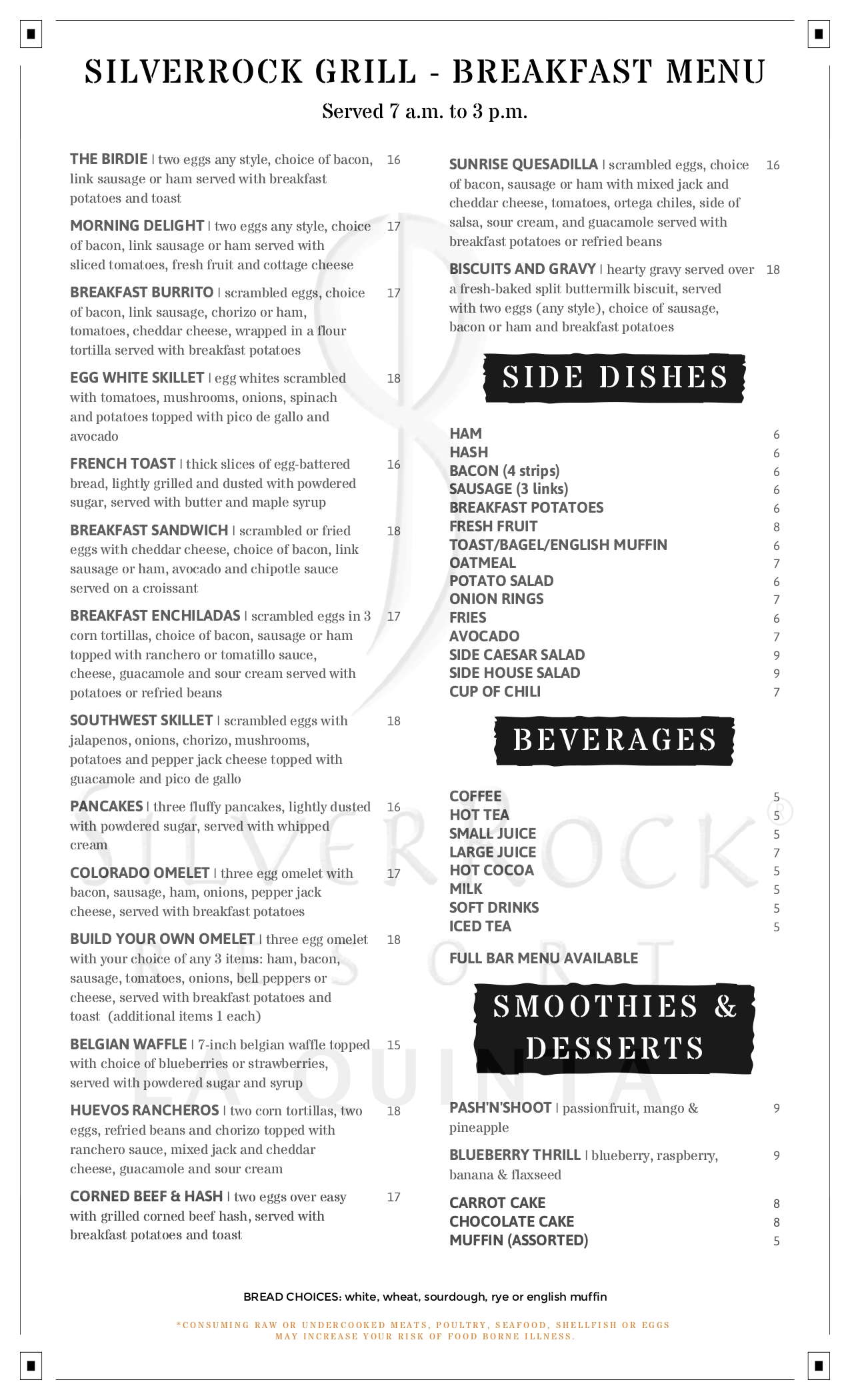 SILVERROCK GRILL - BREAKFAST MENU

Served 7 a.m. to 3 p.m.

THE BIRDIE | two eggs any style, choice of bacon, link sausage or ham served with breakfast potatoes and toast 16

MORNING DELIGHT | two eggs any style, choice of bacon, link sausage or ham served with sliced tomatoes, fresh fruit and cottage cheese 17

BREAKFAST BURRITO | scrambled eggs, choice of bacon, link sausage, chorizo or ham, tomatoes, cheddar cheese, wrapped in a flour tortilla served with breakfast potatoes 17

EGG WHITE SKILLET | egg whites scrambled with tomatoes, mushrooms, onions, spinach and potatoes topped with pico de gallo and avocado 18

FRENCH TOAST | thick slices of egg-battered bread, lightly grilled and dusted with powdered sugar, served with butter and maple syrup 16

BREAKFAST SANDWICH | scrambled or fried eggs with cheddar cheese, choice of bacon, link sausage or ham, avocado and chipotle sauce served on a croissant 18

BREAKFAST ENCHILADAS | scrambled eggs in 3 corn tortillas, choice of bacon, sausage or ham topped with ranchero or tomatillo sauce, cheese, guacamole and sour cream served with potatoes or refried beans 17

SOUTHWEST SKILLET | scrambled eggs with jalapenos, onions, chorizo, mushrooms, potatoes and pepper jack cheese topped with guacamole and pico de gallo 18

PANCAKES | three fluffy pancakes, lightly dusted with powdered sugar, served with whipped cream 16

COLORADO OMELET | three egg omelet with bacon, sausage, ham, onions, pepper jack cheese, served with breakfast potatoes 17

BUILD YOUR OWN OMELET | three egg omelet with your choice of any 3 items: ham, bacon, sausage, tomatoes, onions, bell peppers or cheese, served with breakfast potatoes and toast (additional items 1 each) 18

BELGIAN WAFFLE | 7-inch belgian waffle topped with choice of blueberries or strawberries, served with powdered sugar and syrup 15

HUEVOS RANCHEROS | two corn tortillas, two eggs, refried beans and chorizo topped with ranchero sauce, mixed jack and cheddar cheese, guacamole and sour cream 18

CORNED BEEF & HASH | two eggs over easy with grilled corned beef hash, served with breakfast potatoes and toast 17

SUNRISE QUESADILLA | scrambled eggs, choice of bacon, sausage or ham with mixed jack and cheddar cheese, tomatoes, ortega chiles, side of salsa, sour cream, and guacamole served with breakfast potatoes or refried beans 16

BISCUITS AND GRAVY | hearty gravy served over a fresh-baked split buttermilk biscuit, served with two eggs (any style), choice of sausage, bacon or ham and breakfast potatoes 18

SIDE DISHES

HAM 6
HASH 6
BACON (4 strips) 6
SAUSAGE (3 links) 6
BREAKFAST POTATOES 6
FRESH FRUIT 8
TOAST/BAGEL/ENGLISH MUFFIN 6
OATMEAL 7
POTATO SALAD 6
ONION RINGS 7
FRIES 6
AVOCADO 7
SIDE CAESAR SALAD 9
SIDE HOUSE SALAD 9
CUP OF CHILI 7

BEVERAGES

COFFEE 5
HOT TEA 5
SMALL JUICE 5
LARGE JUICE 7
HOT COCOA 5
MILK 5
SOFT DRINKS 5
ICED TEA 5

FULL BAR MENU AVAILABLE

SMOOTHIES & DESSERTS

PASH'N'SHOOT | passionfruit, mango & pineapple 9

BLUEBERRY THRILL | blueberry, raspberry, banana & flaxseed 9

CARROT CAKE 8
CHOCOLATE CAKE 8
MUFFIN (ASSORTED) 5

BREAD CHOICES: white, wheat, sourdough, rye or english muffin

*CONSUMING RAW OR UNDERCOOKED MEATS, POULTRY, SEAFOOD, SHELLFISH OR EGGS MAY INCREASE YOUR RISK OF FOOD BORNE ILLNESS.

SILVERROCK® RESORT LA QUINTA